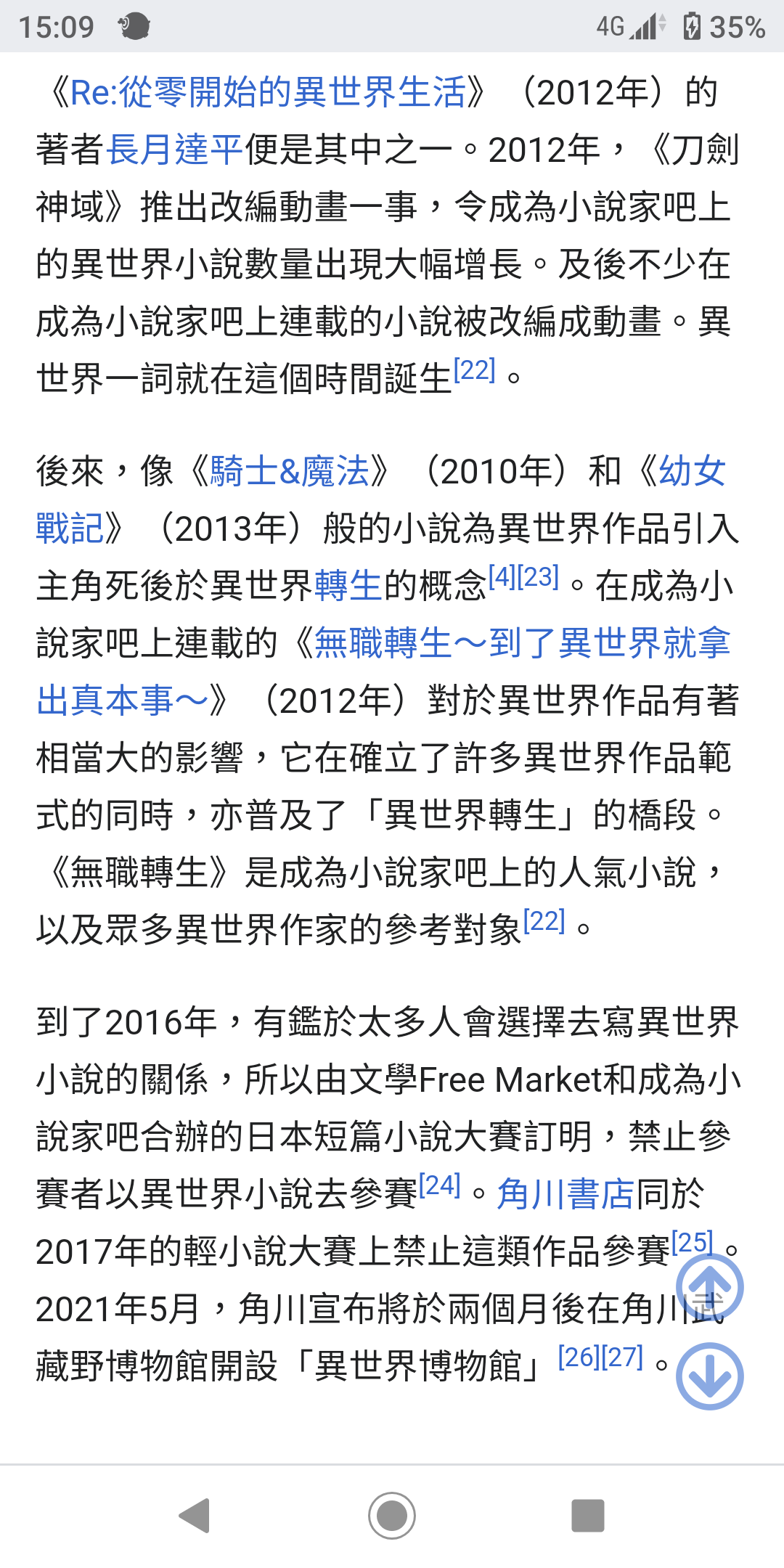 15:09 4G 35%

《Re:從零開始的異世界生活》（2012年）的著者長月達平便是其中之一。2012年，《刀劍神域》推出改編動畫一事，令成為小說家吧上的異世界小說數量出現大幅增長。及後不少在成為小說家吧上連載的小說被改編成動畫。異世界一詞就在這個時間誕生[22]。

後來，像《騎士&魔法》（2010年）和《幼女戰記》（2013年）般的小說為異世界作品引入主角死後於異世界轉生的概念[4][23]。在成為小說家吧上連載的《無職轉生～到了異世界就拿出真本事～》（2012年）對於異世界作品有著相當大的影響，它在確立了許多異世界作品範式的同時，亦普及了「異世界轉生」的橋段。《無職轉生》是成為小說家吧上的人氣小說，以及眾多異世界作家的參考對象[22]。

到了2016年，有鑑於太多人會選擇去寫異世界小說的關係，所以由文學Free Market和成為小說家吧合辦的日本短篇小說大賽訂明，禁止參賽者以異世界小說去參賽[24]。角川書店同於2017年的輕小說大賽上禁止這類作品參賽[25]。2021年5月，角川宣布將於兩個月後在角川武藏野博物館開設「異世界博物館」[26][27]。